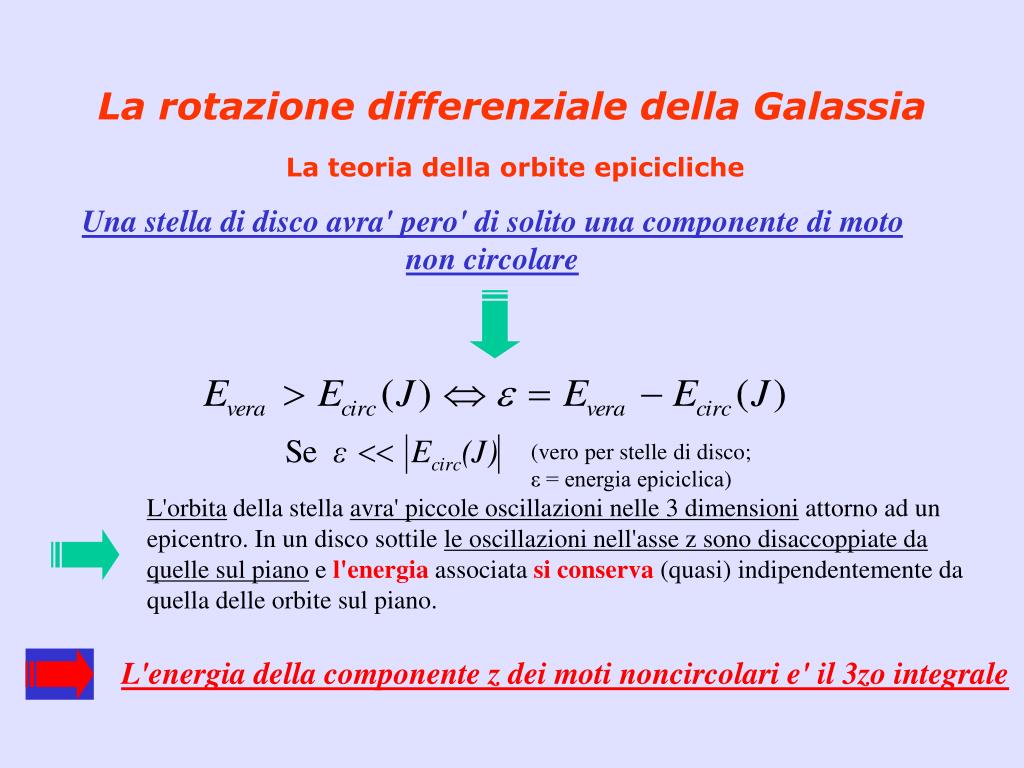 La rotazione differenziale della Galassia

La teoria della orbite epicicliche

Una stella di disco avra' pero' di solito una componente di moto non circolare

$E_{vera} > E_{circ}(J) \Leftrightarrow \varepsilon = E_{vera} - E_{circ}(J)$

Se $\varepsilon << |E_{circ}(J)|$ (vero per stelle di disco; ε = energia epiciclica)

L'orbita della stella avra' piccole oscillazioni nelle 3 dimensioni attorno ad un epicentro. In un disco sottile le oscillazioni nell'asse z sono disaccoppiate da quelle sul piano e l'energia associata si conserva (quasi) indipendentemente da quella delle orbite sul piano.

L'energia della componente z dei moti noncircolari e' il 3zo integrale